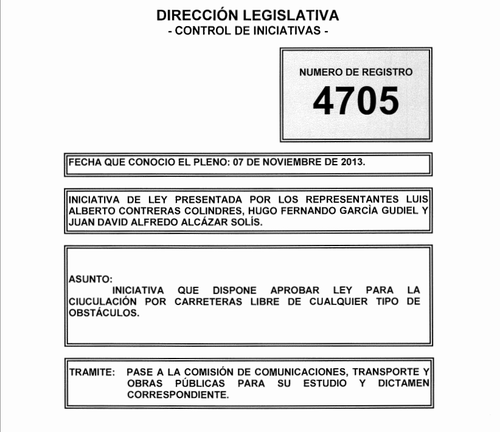 DIRECCIÓN LEGISLATIVA
- CONTROL DE INICIATIVAS -

NUMERO DE REGISTRO
4705

FECHA QUE CONOCIO EL PLENO: 07 DE NOVIEMBRE DE 2013.

INICIATIVA DE LEY PRESENTADA POR LOS REPRESENTANTES LUIS ALBERTO CONTRERAS COLINDRES, HUGO FERNANDO GARCÌA GUDIEL Y JUAN DAVID ALFREDO ALCÁZAR SOLÍS.

ASUNTO:
INICIATIVA QUE DISPONE APROBAR LEY PARA LA CIUCULACIÓN POR CARRETERAS LIBRE DE CUALQUIER TIPO DE OBSTÁCULOS.

TRAMITE: PASE A LA COMISIÓN DE COMUNICACIONES, TRANSPORTE Y OBRAS PÚBLICAS PARA SU ESTUDIO Y DICTAMEN CORRESPONDIENTE.